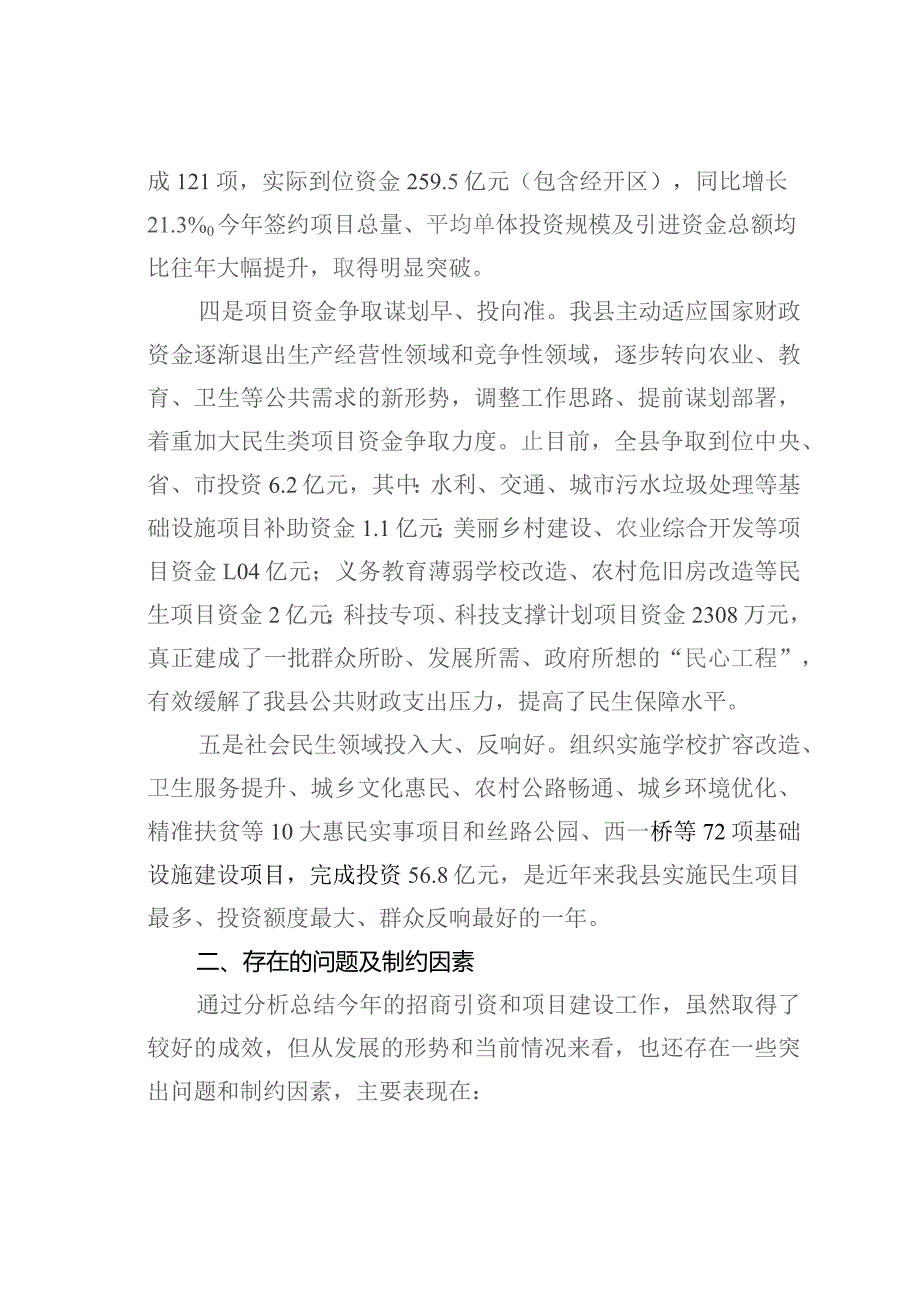 成 121 项，实际到位资金 259.5 亿元（包含经开区），同比增长 21.3‰今年签约项目总量、平均单体投资规模及引进资金总额均比往年大幅提升，取得明显突破。

四是项目资金争取谋划早、投向准。我县主动适应国家财政资金逐渐退出生产经营性领域和竞争性领域，逐步转向农业、教育、卫生等公共需求的新形势，调整工作思路、提前谋划部署，着重加大民生类项目资金争取力度。止目前，全县争取到位中央、省、市投资 6.2 亿元，其中：水利、交通、城市污水垃圾处理等基础设施项目补助资金 1.1 亿元；美丽乡村建设、农业综合开发等项目资金 L04 亿元；义务教育薄弱学校改造、农村危旧房改造等民生项目资金 2 亿元；科技专项、科技支撑计划项目资金 2308 万元，真正建成了一批群众所盼、发展所需、政府所想的“民心工程”，有效缓解了我县公共财政支出压力，提高了民生保障水平。

五是社会民生领域投入大、反响好。组织实施学校扩容改造、卫生服务提升、城乡文化惠民、农村公路畅通、城乡环境优化、精准扶贫等 10 大惠民实事项目和丝路公园、西一桥等 72 项基础设施建设项目，完成投资 56.8 亿元，是近年来我县实施民生项目最多、投资额度最大、群众反响最好的一年。

二、存在的问题及制约因素

通过分析总结今年的招商引资和项目建设工作，虽然取得了较好的成效，但从发展的形势和当前情况来看，也还存在一些突出问题和制约因素，主要表现在：